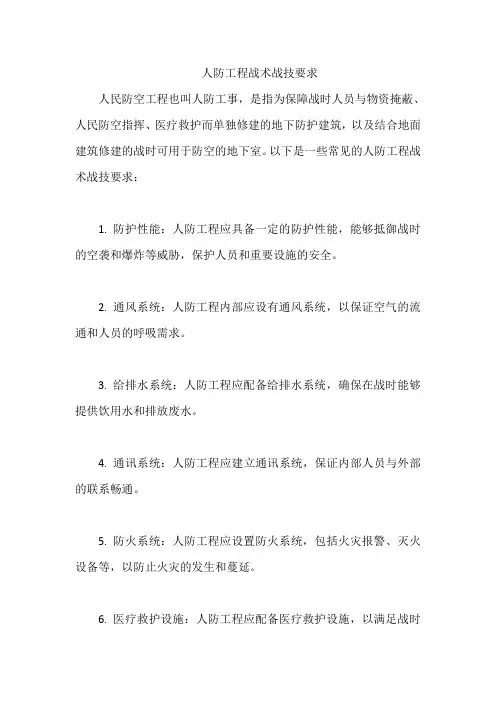 人防工程战术战技要求

人民防空工程也叫人防工事，是指为保障战时人员与物资掩蔽、人民防空指挥、医疗救护而单独修建的地下防护建筑，以及结合地面建筑修建的战时可用于防空的地下室。以下是一些常见的人防工程战术战技要求：

1. 防护性能：人防工程应具备一定的防护性能，能够抵御战时的空袭和爆炸等威胁，保护人员和重要设施的安全。

2. 通风系统：人防工程内部应设有通风系统，以保证空气的流通和人员的呼吸需求。

3. 给排水系统：人防工程应配备给排水系统，确保在战时能够提供饮用水和排放废水。

4. 通讯系统：人防工程应建立通讯系统，保证内部人员与外部的联系畅通。

5. 防火系统：人防工程应设置防火系统，包括火灾报警、灭火设备等，以防止火灾的发生和蔓延。

6. 医疗救护设施：人防工程应配备医疗救护设施，以满足战时